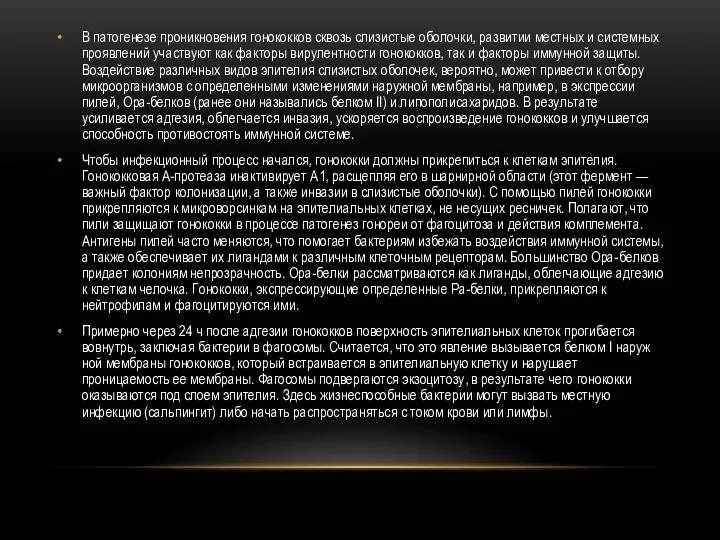 • В патогенезе проникновения гонококков сквозь слизистые оболочки, развитии местных и системных проявлений участвуют как факторы вирулентности гонококков, так и факторы иммунной защиты. Воздействие различных видов эпителия слизистых оболочек, вероятно, может привести к отбору микроорганизмов с определенными изменениями наружной мембраны, например, в экспрессии пилей, Ора-белков (ранее они назывались белком II) и липополисахаридов. В результате усиливается адгезия, облегчается инвазия, ускоряется воспроизведение гонококков и улучшается способность противостоять иммунной системе.

• Чтобы инфекционный процесс начался, гонококки должны прикрепиться к клеткам эпителия. Гонококковая А-протеаза инактивирует А1, расщепляя его в шарнирной области (этот фермент — важный фактор колонизации, а также инвазии в слизистые оболочки). С помощью пилей гонококки прикрепляются к микроворсинкам на эпителиальных клетках, не несущих ресничек. Полагают, что пили защищают гонококки в процессе патогенез гонореи от фагоцитоза и действия комплемента. Антигены пилей часто меняются, что помогает бактериям избежать воздействия иммунной системы, а также обеспечивает их лигандами к различным клеточным рецепторам. Большинство Ора-белков придает колониям непрозрачность. Ора-белки рассматриваются как лиганды, облегчающие адгезию к клеткам челочка. Гонококки, экспрессирующие определенные Ра-белки, прикрепляются к нейтрофилам и фагоцитируются ими.

• Примерно через 24 ч после адгезии гонококков поверхность эпителиальных клеток прогибается вовнутрь, заключая бактерии в фагосомы. Считается, что это явление вызывается белком I наруж ной мембраны гонококков, который встраивается в эпителиальную клетку и нарушает проницаемость ее мембраны. Фагосомы подвергаются экзоцитозу, в результате чего гонококки оказываются под слоем эпителия. Здесь жизнеспособные бактерии могут вызвать местную инфекцию (сальпингит) либо начать распространяться с током крови или лимфы.